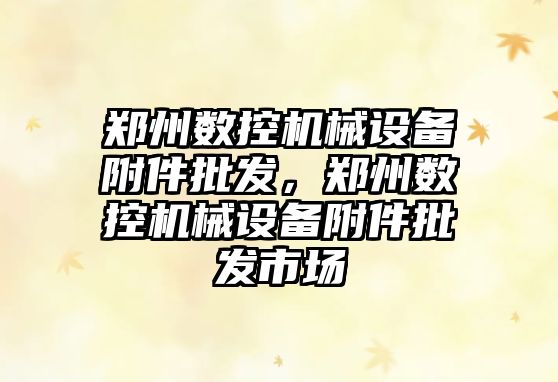 郑州数控机械设备附件批发，郑州数控机械设备附件批发市场